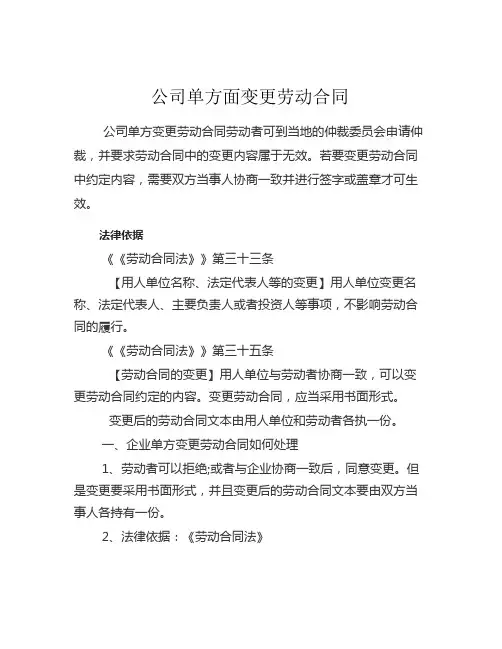 公司单方面变更劳动合同

公司单方变更劳动合同劳动者可到当地的仲裁委员会申请仲裁，并要求劳动合同中的变更内容属于无效。若要变更劳动合同中约定内容，需要双方当事人协商一致并进行签字或盖章才可生效。

法律依据

《《劳动合同法》》第三十三条

【用人单位名称、法定代表人等的变更】用人单位变更名称、法定代表人、主要负责人或者投资人等事项，不影响劳动合同的履行。

《《劳动合同法》》第三十五条

【劳动合同的变更】用人单位与劳动者协商一致，可以变更劳动合同约定的内容。变更劳动合同，应当采用书面形式。

变更后的劳动合同文本由用人单位和劳动者各执一份。

一、企业单方变更劳动合同如何处理

1、劳动者可以拒绝;或者与企业协商一致后，同意变更。但是变更要采用书面形式，并且变更后的劳动合同文本要由双方当事人各持有一份。

2、法律依据：《劳动合同法》